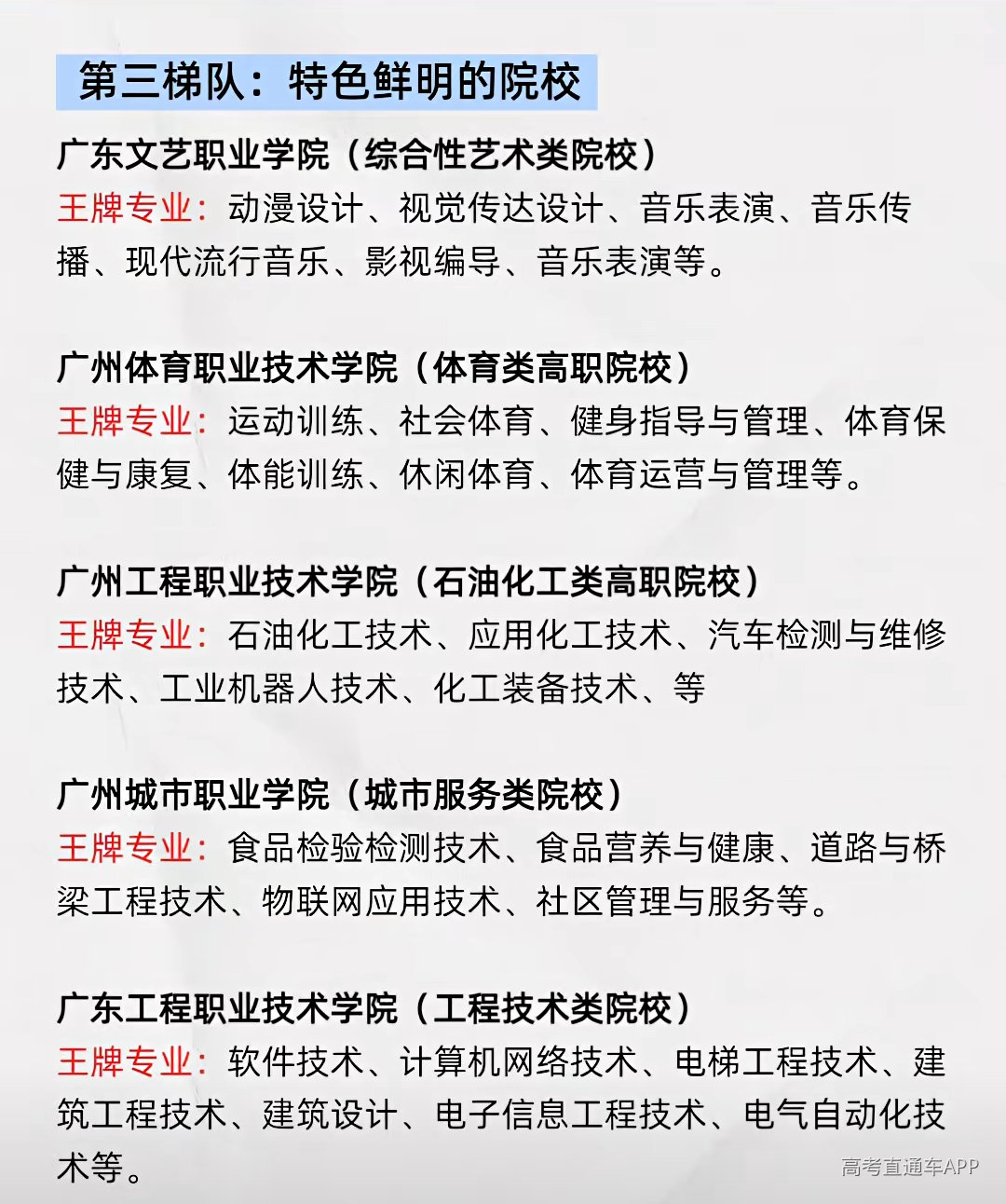 第三梯队：特色鲜明的院校

广东文艺职业学院（综合性艺术类院校）
王牌专业：动漫设计、视觉传达设计、音乐表演、音乐传播、现代流行音乐、影视编导、音乐表演等。

广州体育职业技术学院（体育类高职院校）
王牌专业：运动训练、社会体育、健身指导与管理、体育保健与康复、体能训练、休闲体育、体育运营与管理等。

广州工程职业技术学院（石油化工类高职院校）
王牌专业：石油化工技术、应用化工技术、汽车检测与维修技术、工业机器人技术、化工装备技术、等

广州城市职业学院（城市服务类院校）
王牌专业：食品检验检测技术、食品营养与健康、道路与桥梁工程技术、物联网应用技术、社区管理与服务等。

广东工程职业技术学院（工程技术类院校）
王牌专业：软件技术、计算机网络技术、电梯工程技术、建筑工程技术、建筑设计、电子信息工程技术、电气自动化技术等。

高考直通车APP